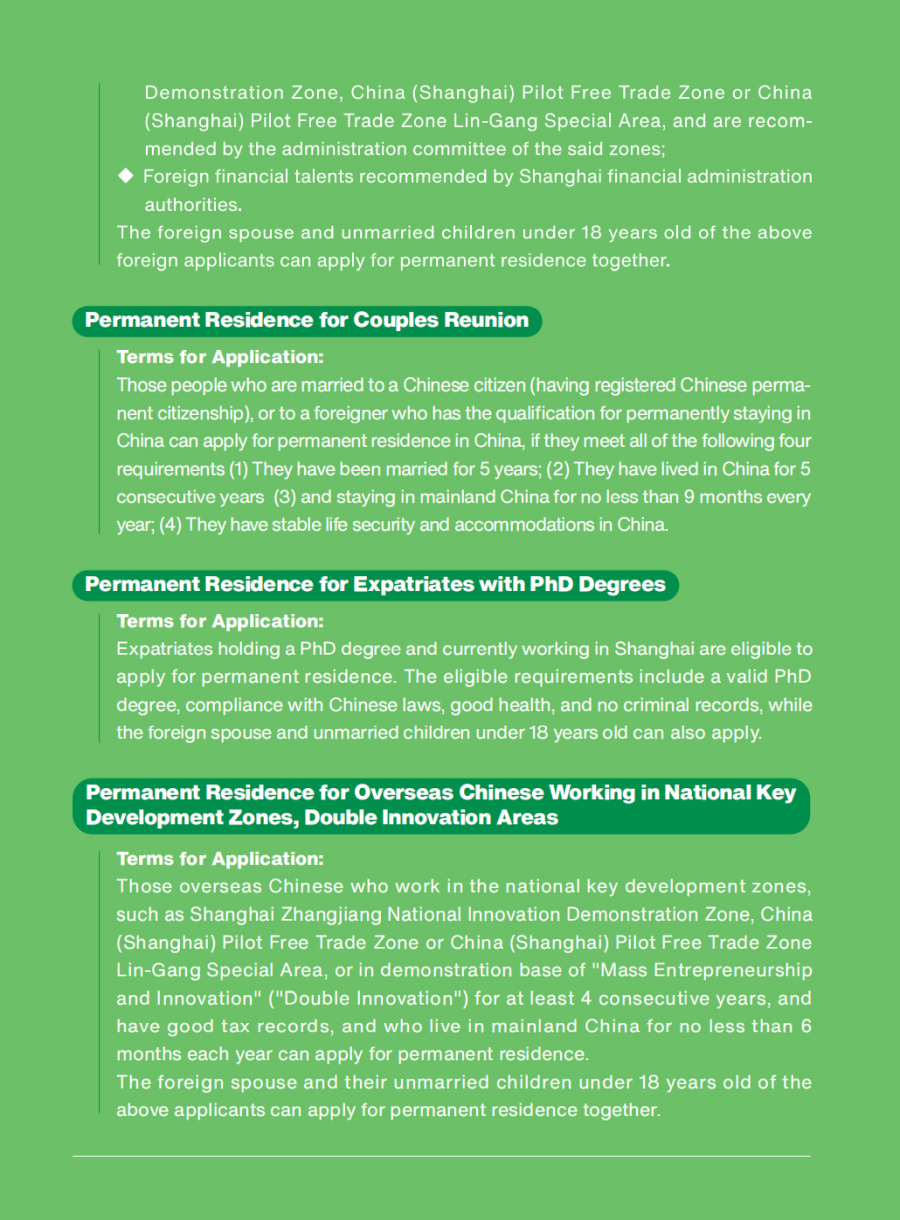 Demonstration Zone, China (Shanghai) Pilot Free Trade Zone or China (Shanghai) Pilot Free Trade Zone Lin-Gang Special Area, and are recommended by the administration committee of the said zones;

◆ Foreign financial talents recommended by Shanghai financial administration authorities.

The foreign spouse and unmarried children under 18 years old of the above foreign applicants can apply for permanent residence together.

Permanent Residence for Couples Reunion

Terms for Application:
Those people who are married to a Chinese citizen (having registered Chinese permanent citizenship), or to a foreigner who has the qualification for permanently staying in China can apply for permanent residence in China, if they meet all of the following four requirements (1) They have been married for 5 years; (2) They have lived in China for 5 consecutive years (3) and staying in mainland China for no less than 9 months every year; (4) They have stable life security and accommodations in China.

Permanent Residence for Expatriates with PhD Degrees

Terms for Application:
Expatriates holding a PhD degree and currently working in Shanghai are eligible to apply for permanent residence. The eligible requirements include a valid PhD degree, compliance with Chinese laws, good health, and no criminal records, while the foreign spouse and unmarried children under 18 years old can also apply.

Permanent Residence for Overseas Chinese Working in National Key Development Zones, Double Innovation Areas

Terms for Application:
Those overseas Chinese who work in the national key development zones, such as Shanghai Zhangjiang National Innovation Demonstration Zone, China (Shanghai) Pilot Free Trade Zone or China (Shanghai) Pilot Free Trade Zone Lin-Gang Special Area, or in demonstration base of "Mass Entrepreneurship and Innovation" ("Double Innovation") for at least 4 consecutive years, and have good tax records, and who live in mainland China for no less than 6 months each year can apply for permanent residence.
The foreign spouse and their unmarried children under 18 years old of the above applicants can apply for permanent residence together.